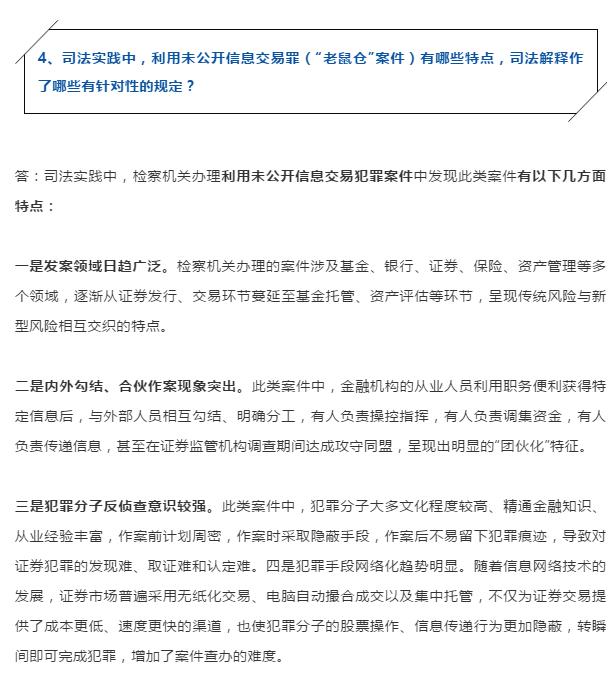 4、司法实践中，利用未公开信息交易罪（“老鼠仓”案件）有哪些特点，司法解释作了哪些有针对性的规定？

答：司法实践中，检察机关办理利用未公开信息交易犯罪案件中发现此类案件有以下几方面特点：

一是发案领域日趋广泛。检察机关办理的案件涉及基金、银行、证券、保险、资产管理等多个领域，逐渐从证券发行、交易环节蔓延至基金托管、资产评估等环节，呈现传统风险与新型风险相互交织的特点。

二是内外勾结、合伙作案现象突出。此类案件中，金融机构的从业人员利用职务便利获得特定信息后，与外部人员相互勾结、明确分工，有人负责操控指挥，有人负责调集资金，有人负责传递信息，甚至在证券监管机构调查期间达成攻守同盟，呈现出明显的“团伙化”特征。

三是犯罪分子反侦查意识较强。此类案件中，犯罪分子大多文化程度较高、精通金融知识、从业经验丰富，作案前计划周密，作案时采取隐蔽手段，作案后不易留下犯罪痕迹，导致对证券犯罪的发现难、取证难和认定难。四是犯罪手段网络化趋势明显。随着信息网络技术的发展，证券市场普遍采用无纸化交易、电脑自动撮合成交以及集中托管，不仅为证券交易提供了成本更低、速度更快的渠道，也使犯罪分子的股票操作、信息传递行为更加隐蔽，转瞬间即可完成犯罪，增加了案件查办的难度。